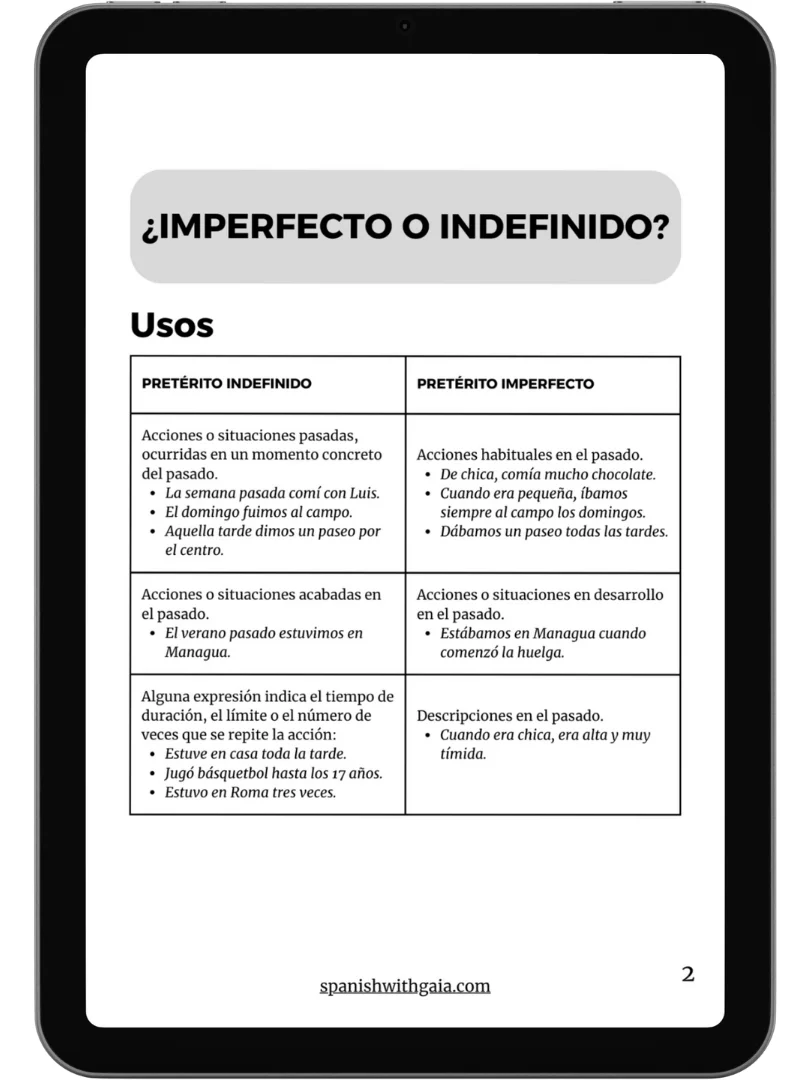 ¿IMPERFECTO O INDEFINIDO?

Usos

| PRETÉRITO INDEFINIDO | PRETÉRITO IMPERFECTO |
|---|---|
| Acciones o situaciones pasadas, ocurridas en un momento concreto del pasado. • La semana pasada comí con Luis. • El domingo fuimos al campo. • Aquella tarde dimos un paseo por el centro. | Acciones habituales en el pasado. • De chica, comía mucho chocolate. • Cuando era pequeña, íbamos siempre al campo los domingos. • Dábamos un paseo todas las tardes. |
| Acciones o situaciones acabadas en el pasado. • El verano pasado estuvimos en Managua. | Acciones o situaciones en desarrollo en el pasado. • Estábamos en Managua cuando comenzó la huelga. |
| Alguna expresión indica el tiempo de duración, el límite o el número de veces que se repite la acción: • Estuve en casa toda la tarde. • Jugó básquetbol hasta los 17 años. • Estuvo en Roma tres veces. | Descripciones en el pasado. • Cuando era chica, era alta y muy tímida. |

spanishwithgaia.com

2